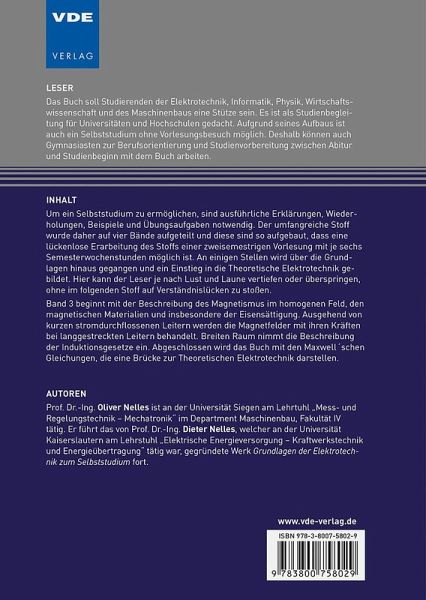 VDE
VERLAG

LESER
Das Buch soll Studierenden der Elektrotechnik, Informatik, Physik, Wirtschaftswissenschaft und des Maschinenbaus eine Stütze sein. Es ist als Studienbegleitung für Universitäten und Hochschulen gedacht. Aufgrund seines Aufbaus ist auch ein Selbststudium ohne Vorlesungsbesuch möglich. Deshalb können auch Gymnasiasten zur Berufsorientierung und Studienvorbereitung zwischen Abitur und Studienbeginn mit dem Buch arbeiten.

INHALT
Um ein Selbststudium zu ermöglichen, sind ausführliche Erklärungen, Wiederholungen, Beispiele und Übungsaufgaben notwendig. Der umfangreiche Stoff wurde daher auf vier Bände aufgeteilt und diese sind so aufgebaut, dass eine lückenlose Erarbeitung des Stoffs einer zweisemestrigen Vorlesung mit je sechs Semesterwochenstunden möglich ist. An einigen Stellen wird über die Grundlagen hinaus gegangen und ein Einstieg in die Theoretische Elektrotechnik gebildet. Hier kann der Leser je nach Lust und Laune vertiefen oder überspringen, ohne im folgenden Stoff auf Verständnislücken zu stoßen.

Band 3 beginnt mit der Beschreibung des Magnetismus im homogenen Feld, den magnetischen Materialien und insbesondere der Eisensättigung. Ausgehend von kurzen stromdurchflossenen Leitern werden die Magnetfelder mit ihren Kräften bei langgestreckten Leitern behandelt. Breiten Raum nimmt die Beschreibung der Induktionsgesetze ein. Abgeschlossen wird das Buch mit den Maxwell´schen Gleichungen, die eine Brücke zur Theoretischen Elektrotechnik darstellen.

AUTOREN
Prof. Dr.-Ing. Oliver Nelles ist an der Universität Siegen am Lehrtuhl „Mess- und Regelungstechnik – Mechatronik" im Department Maschinenbau, Fakultät IV tätig. Er führt das von Prof. Dr.-Ing. Dieter Nelles, welcher an der Universität Kaiserslautern am Lehrstuhl „Elektrische Energieversorgung – Kraftwerkstechnik und Energieübertragung" tätig war, gegründete Werk Grundlagen der Elektrotechnik zum Selbststudium fort.

www.vde-verlag.de
ISBN 978-3-8007-5802-9
9 783800 758029